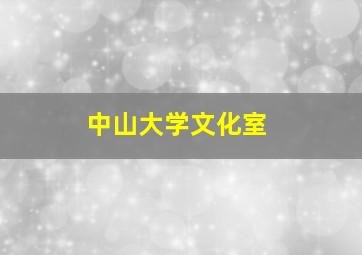 中山大学文化室